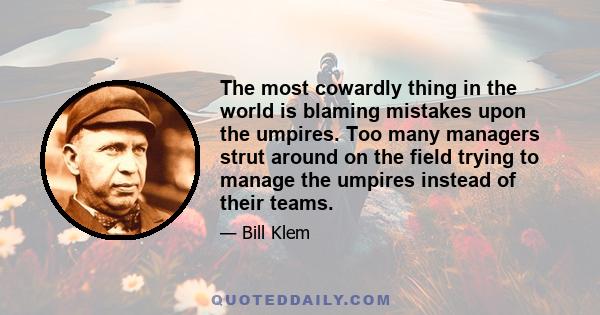 The most cowardly thing in the world is blaming mistakes upon the umpires. Too many managers strut around on the field trying to manage the umpires instead of their teams.

— Bill Klem

QUOTEDDAILY.COM